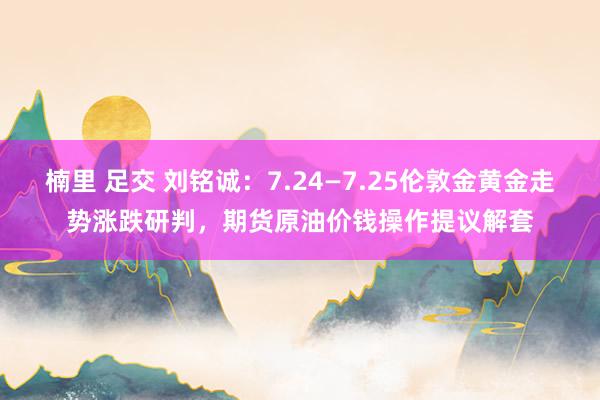 楠里 足交 刘铭诚：7.24—7.25伦敦金黄金走势涨跌研判，期货原油价钱操作提议解套